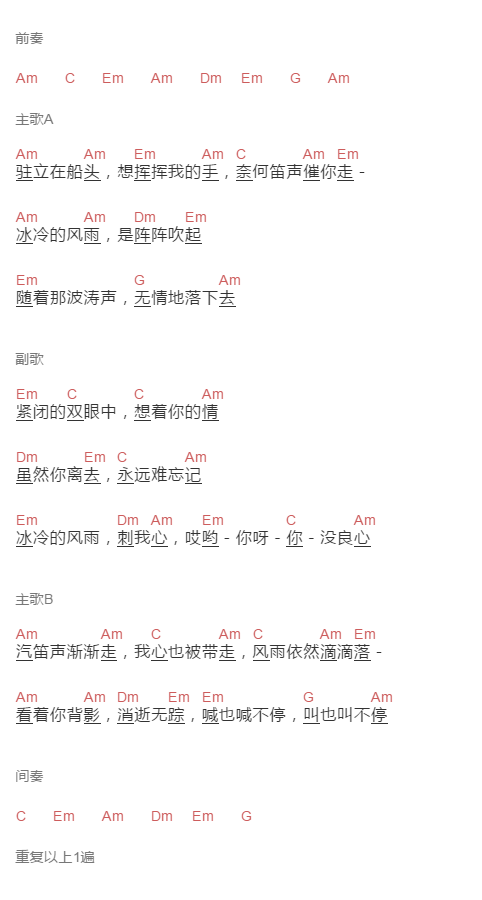 前奏

Am C Em Am Dm Em G Am

主歌A

Am Am Em Am C Am Em
驻立在船头，想挥挥我的手，奈何笛声催你走 -

Am Am Dm Em
冰冷的风雨，是阵阵吹起

Em G Am
随着那波涛声，无情地落下去

副歌

Em C C Am
紧闭的双眼中，想着你的情

Dm Em C Am
虽然你离去，永远难忘记

Em Dm Am Em C Am
冰冷的风雨，刺我心，哎哟 - 你呀 - 你 - 没良心

主歌B

Am Am C Am C Am Em
汽笛声渐渐走，我心也被带走，风雨依然滴滴落 -

Am Am Dm Em Em G Am
看着你背影，消逝无踪，喊也喊不停，叫也叫不停

间奏

C Em Am Dm Em G

重复以上1遍